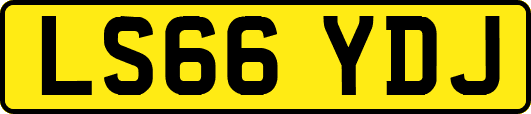 LS66 YDJ